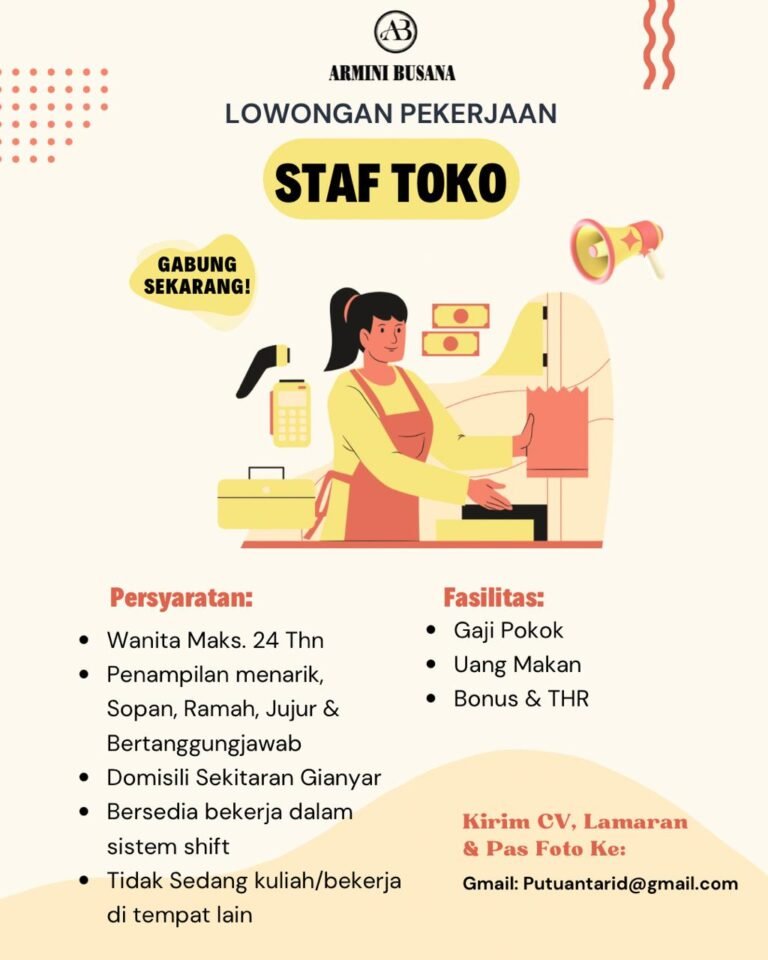 AB

ARMINI BUSANA

LOWONGAN PEKERJAAN

STAF TOKO

GABUNG SEKARANG!

Persyaratan:

- Wanita Maks. 24 Thn
- Penampilan menarik, Sopan, Ramah, Jujur & Bertanggungjawab
- Domisili Sekitaran Gianyar
- Bersedia bekerja dalam sistem shift
- Tidak Sedang kuliah/bekerja di tempat lain

Fasilitas:

- Gaji Pokok
- Uang Makan
- Bonus & THR

Kirim CV, Lamaran & Pas Foto Ke:

Gmail: Putuantarid@gmail.com